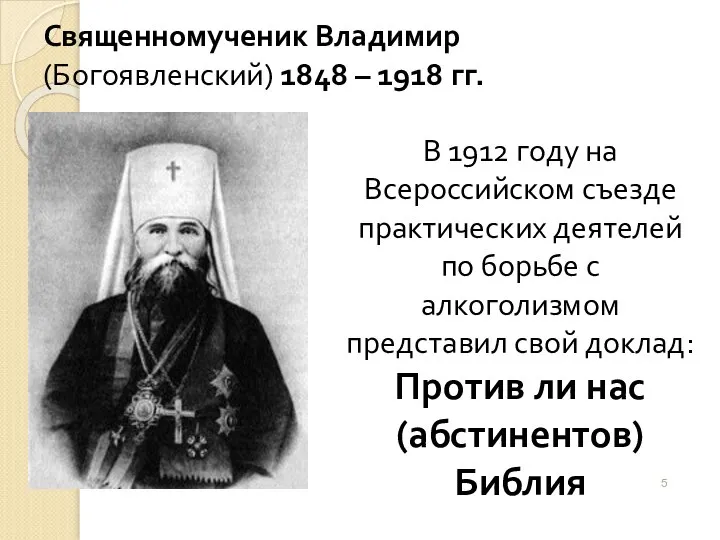 Священномученик Владимир (Богоявленский) 1848 – 1918 гг.

В 1912 году на Всероссийском съезде практических деятелей по борьбе с алкоголизмом представил свой доклад:

Против ли нас (абстинентов) Библия

5